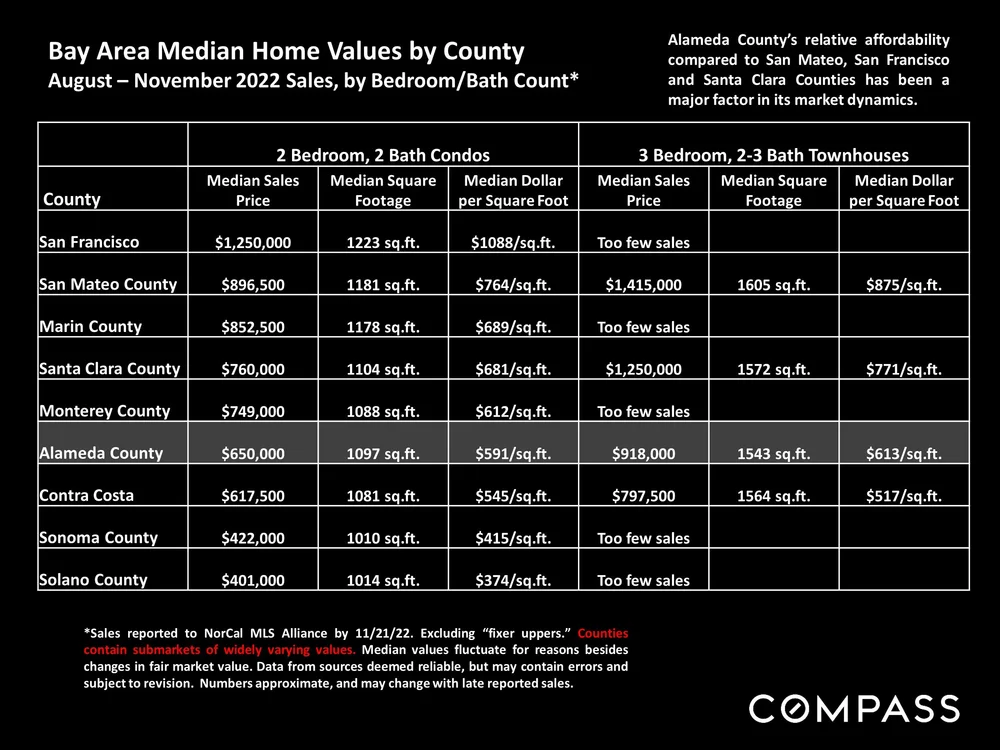 Bay Area Median Home Values by County
August – November 2022 Sales, by Bedroom/Bath Count*

Alameda County's relative affordability compared to San Mateo, San Francisco and Santa Clara Counties has been a major factor in its market dynamics.

| | 2 Bedroom, 2 Bath Condos | | | 3 Bedroom, 2-3 Bath Townhouses | | |
|---|---|---|---|---|---|---|
| County | Median Sales Price | Median Square Footage | Median Dollar per Square Foot | Median Sales Price | Median Square Footage | Median Dollar per Square Foot |
| San Francisco | $1,250,000 | 1223 sq.ft. | $1088/sq.ft. | Too few sales | | |
| San Mateo County | $896,500 | 1181 sq.ft. | $764/sq.ft. | $1,415,000 | 1605 sq.ft. | $875/sq.ft. |
| Marin County | $852,500 | 1178 sq.ft. | $689/sq.ft. | Too few sales | | |
| Santa Clara County | $760,000 | 1104 sq.ft. | $681/sq.ft. | $1,250,000 | 1572 sq.ft. | $771/sq.ft. |
| Monterey County | $749,000 | 1088 sq.ft. | $612/sq.ft. | Too few sales | | |
| Alameda County | $650,000 | 1097 sq.ft. | $591/sq.ft. | $918,000 | 1543 sq.ft. | $613/sq.ft. |
| Contra Costa | $617,500 | 1081 sq.ft. | $545/sq.ft. | $797,500 | 1564 sq.ft. | $517/sq.ft. |
| Sonoma County | $422,000 | 1010 sq.ft. | $415/sq.ft. | Too few sales | | |
| Solano County | $401,000 | 1014 sq.ft. | $374/sq.ft. | Too few sales | | |

*Sales reported to NorCal MLS Alliance by 11/21/22. Excluding "fixer uppers." Counties contain submarkets of widely varying values. Median values fluctuate for reasons besides changes in fair market value. Data from sources deemed reliable, but may contain errors and subject to revision. Numbers approximate, and may change with late reported sales.

COMPASS